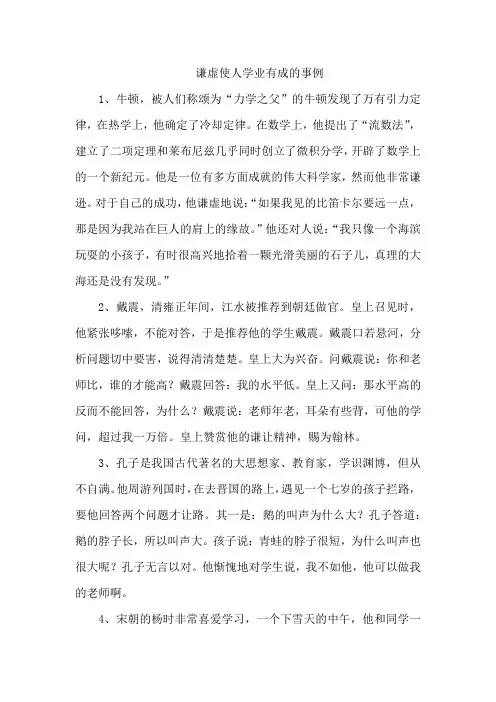 谦虚使人学业有成的事例

1、牛顿，被人们称颂为“力学之父”的牛顿发现了万有引力定律，在热学上，他确定了冷却定律。在数学上，他提出了“流数法”，建立了二项定理和莱布尼兹几乎同时创立了微积分学，开辟了数学上的一个新纪元。他是一位有多方面成就的伟大科学家，然而他非常谦逊。对于自己的成功，他谦虚地说：“如果我见的比笛卡尔要远一点，那是因为我站在巨人的肩上的缘故。”他还对人说：“我只像一个海滨玩耍的小孩子，有时很高兴地拾着一颗光滑美丽的石子儿，真理的大海还是没有发现。”

2、戴震，清雍正年间，江水被推荐到朝廷做官。皇上召见时，他紧张哆嗦，不能对答，于是推荐他的学生戴震。戴震口若悬河，分析问题切中要害，说得清清楚楚。皇上大为兴奋。问戴震说：你和老师比，谁的才能高？戴震回答：我的水平低。皇上又问：那水平高的反而不能回答，为什么？戴震说：老师年老，耳朵有些背，可他的学问，超过我一万倍。皇上赞赏他的谦让精神，赐为翰林。

3、孔子是我国古代著名的大思想家、教育家，学识渊博，但从不自满。他周游列国时，在去晋国的路上，遇见一个七岁的孩子拦路，要他回答两个问题才让路。其一是：鹅的叫声为什么大？孔子答道：鹅的脖子长，所以叫声大。孩子说：青蛙的脖子很短，为什么叫声也很大呢？孔子无言以对。他惭愧地对学生说，我不如他，他可以做我的老师啊。

4、宋朝的杨时非常喜爱学习，一个下雪天的中午，他和同学一